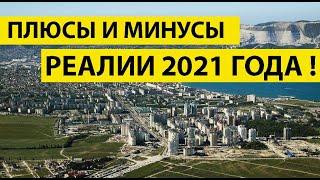 ПЛЮСЫ И МИНУСЫ
РЕАЛИИ 2021 ГОДА !